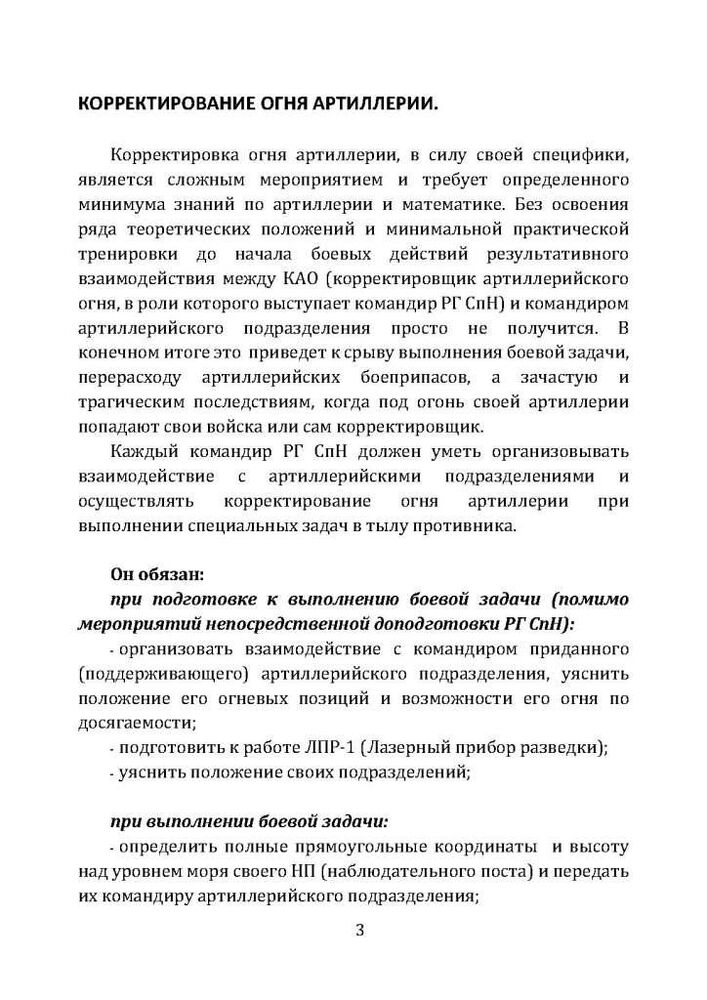 КОРРЕКТИРОВАНИЕ ОГНЯ АРТИЛЛЕРИИ.

Корректировка огня артиллерии, в силу своей специфики, является сложным мероприятием и требует определенного минимума знаний по артиллерии и математике. Без освоения ряда теоретических положений и минимальной практической тренировки до начала боевых действий результативного взаимодействия между КАО (корректировщик артиллерийского огня, в роли которого выступает командир РГ СпН) и командиром артиллерийского подразделения просто не получится. В конечном итоге это приведет к срыву выполнения боевой задачи, перерасходу артиллерийских боеприпасов, а зачастую и трагическим последствиям, когда под огонь своей артиллерии попадают свои войска или сам корректировщик.

Каждый командир РГ СпН должен уметь организовывать взаимодействие с артиллерийскими подразделениями и осуществлять корректирование огня артиллерии при выполнении специальных задач в тылу противника.

Он обязан:

при подготовке к выполнению боевой задачи (помимо мероприятий непосредственной доподготовки РГ СпН):

- организовать взаимодействие с командиром приданного (поддерживающего) артиллерийского подразделения, уяснить положение его огневых позиций и возможности его огня по досягаемости;

- подготовить к работе ЛПР-1 (Лазерный прибор разведки);

- уяснить положение своих подразделений;

при выполнении боевой задачи:

- определить полные прямоугольные координаты и высоту над уровнем моря своего НП (наблюдательного поста) и передать их командиру артиллерийского подразделения;

3